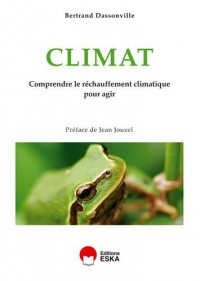 Bertrand Dassonville

CLIMAT

Comprendre le réchauffement climatique pour agir

Préface de Jean Jouzel

Editions
ESKA